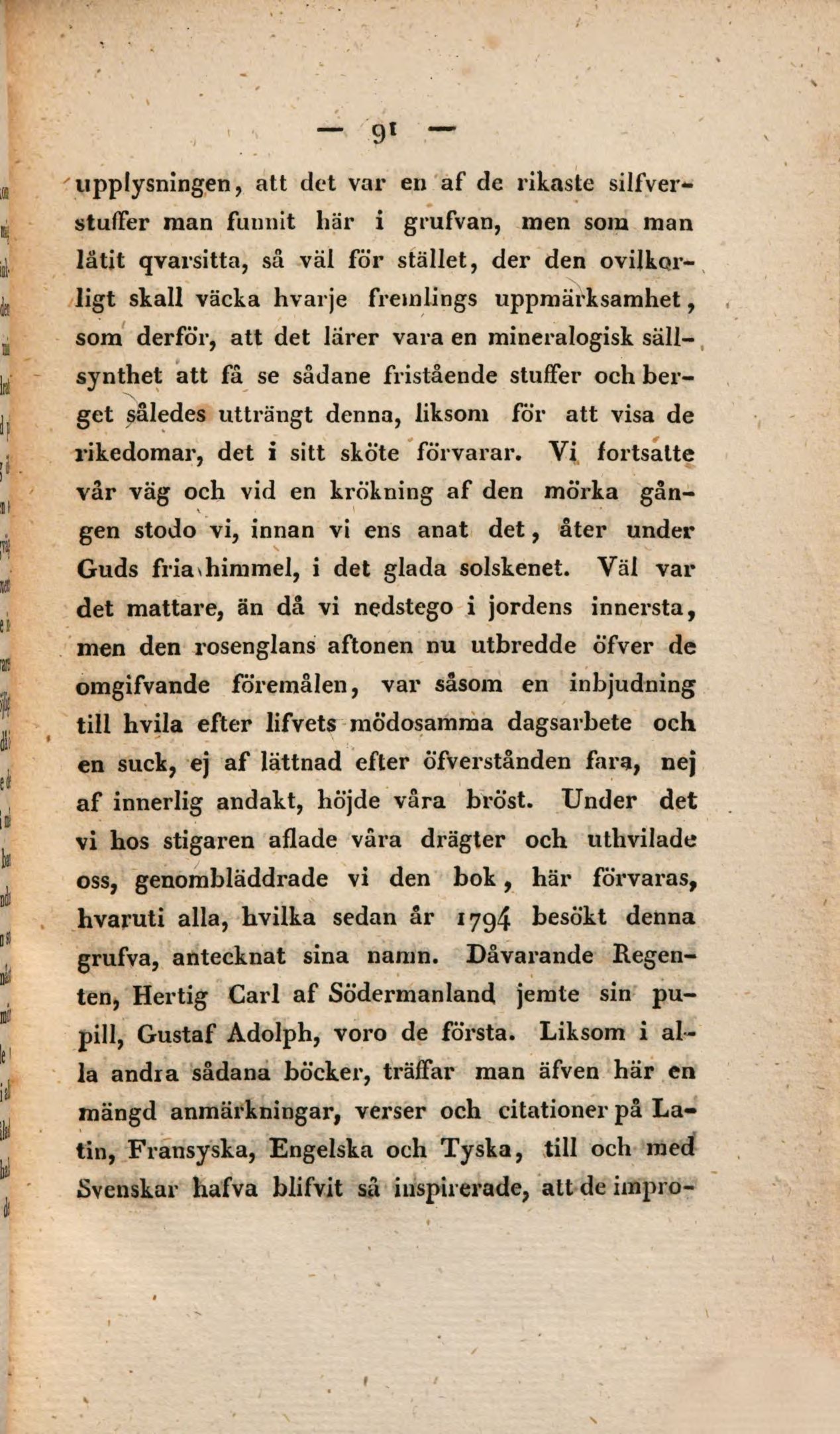 — 91 —

upplysningen, att det var en af de rikaste silfverstuffer man funnit här i grufvan, men som man låtit qvarsitta, så väl för stället, der den ovilkorligt skall väcka hvarje fremlings uppmärksamhet, som derför, att det lärer vara en mineralogisk sällsynthet att få se sådane fristående stuffer och berget således utträngt denna, liksom för att visa de rikedomar, det i sitt sköte förvarar. Vi fortsatte vår väg och vid en krökning af den mörka gången stodo vi, innan vi ens anat det, åter under Guds fria himmel, i det glada solskenet. Väl var det mattare, än då vi nedstego i jordens innersta, men den rosenglans aftonen nu utbredde öfver de omgifvande föremålen, var såsom en inbjudning till hvila efter lifvets mödosamma dagsarbete och en suck, ej af lättnad efter öfverstånden fara, nej af innerlig andakt, höjde våra bröst. Under det vi hos stigaren aflade våra drägter och uthvilade oss, genombläddrade vi den bok, här förvaras, hvaruti alla, hvilka sedan år 1794 besökt denna grufva, antecknat sina namn. Dåvarande Regenten, Hertig Carl af Södermanland jemte sin pupill, Gustaf Adolph, voro de första. Liksom i alla andra sådana böcker, träffar man äfven här en mängd anmärkningar, verser och citationer på Latin, Fransyska, Engelska och Tyska, till och med Svenskar hafva blifvit så inspirerade, att de impro-